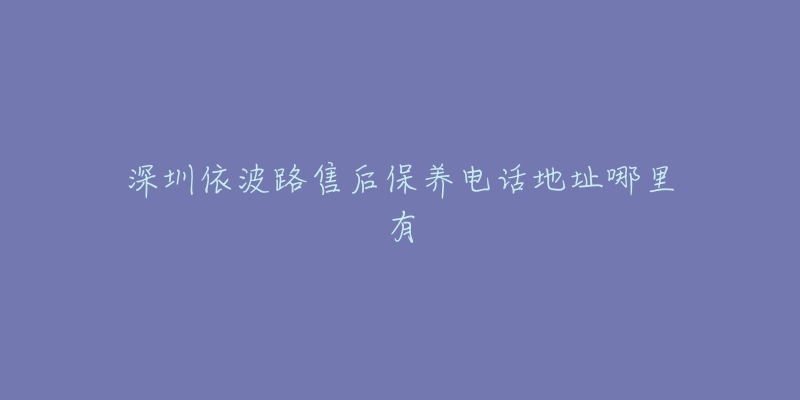 深圳依波路售后保养电话地址哪里有